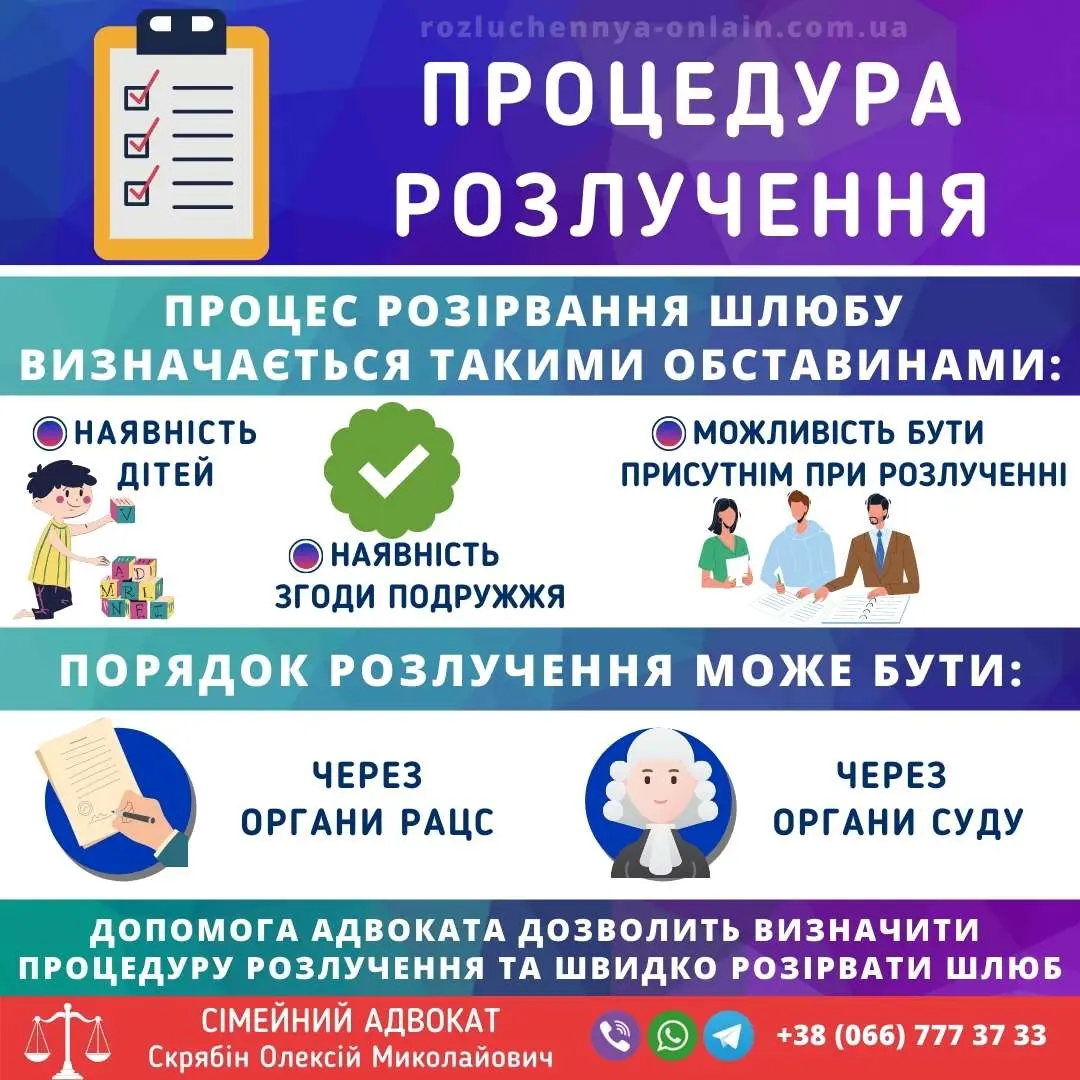 rozluchennya-onlain.com.ua

ПРОЦЕДУРА РОЗЛУЧЕННЯ

ПРОЦЕС РОЗІРВАННЯ ШЛЮБУ ВИЗНАЧАЄТЬСЯ ТАКИМИ ОБСТАВИНАМИ:

НАЯВНІСТЬ ДІТЕЙ

НАЯВНІСТЬ ЗГОДИ ПОДРУЖЖЯ

МОЖЛИВІСТЬ БУТИ ПРИСУТНІМ ПРИ РОЗЛУЧЕННІ

ПОРЯДОК РОЗЛУЧЕННЯ МОЖЕ БУТИ:

ЧЕРЕЗ ОРГАНИ РАЦС

ЧЕРЕЗ ОРГАНИ СУДУ

ДОПОМОГА АДВОКАТА ДОЗВОЛИТЬ ВИЗНАЧИТИ ПРОЦЕДУРУ РОЗЛУЧЕННЯ ТА ШВИДКО РОЗІРВАТИ ШЛЮБ

СІМЕЙНИЙ АДВОКАТ
Скрябін Олексій Миколайович

+38 (066) 777 37 33